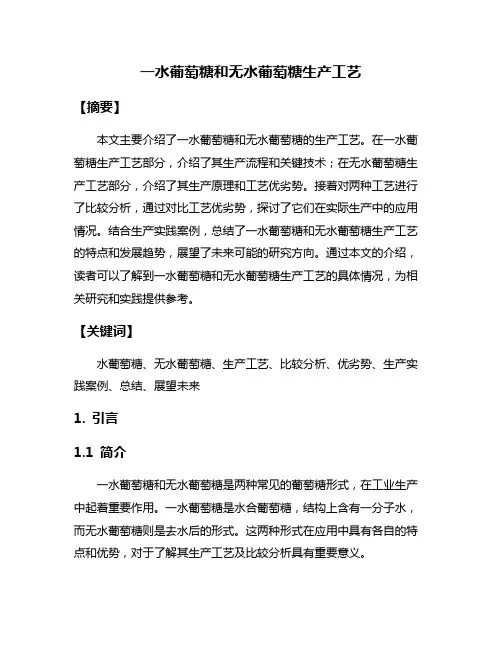 一水葡萄糖和无水葡萄糖生产工艺

【摘要】

本文主要介绍了一水葡萄糖和无水葡萄糖的生产工艺。在一水葡萄糖生产工艺部分，介绍了其生产流程和关键技术；在无水葡萄糖生产工艺部分，介绍了其生产原理和工艺优劣势。接着对两种工艺进行了比较分析，通过对比工艺优劣势，探讨了它们在实际生产中的应用情况。结合生产实践案例，总结了一水葡萄糖和无水葡萄糖生产工艺的特点和发展趋势，展望了未来可能的研究方向。通过本文的介绍，读者可以了解到一水葡萄糖和无水葡萄糖生产工艺的具体情况，为相关研究和实践提供参考。

【关键词】

水葡萄糖、无水葡萄糖、生产工艺、比较分析、优劣势、生产实践案例、总结、展望未来

1. 引言

1.1 简介

一水葡萄糖和无水葡萄糖是两种常见的葡萄糖形式，在工业生产中起着重要作用。一水葡萄糖是水合葡萄糖，结构上含有一分子水，而无水葡萄糖则是去水后的形式。这两种形式在应用中具有各自的特点和优势，对于了解其生产工艺及比较分析具有重要意义。